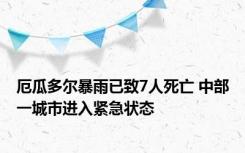 厄瓜多尔暴雨已致7人死亡 中部一城市进入紧急状态